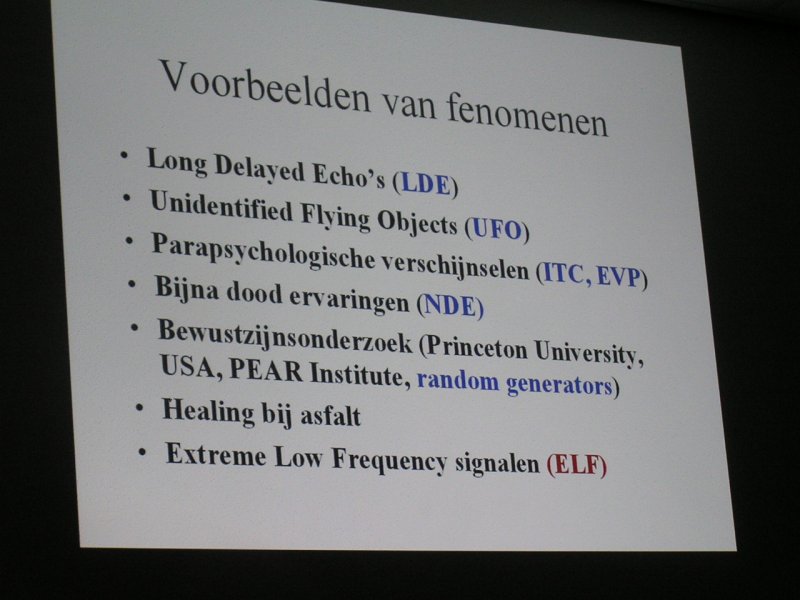 Voorbeelden van fenomenen

• Long Delayed Echo's (LDE)
• Unidentified Flying Objects (UFO)
• Parapsychologische verschijnselen (ITC, EVP)
• Bijna dood ervaringen (NDE)
• Bewustzijnsonderzoek (Princeton University, USA, PEAR Institute, random generators)
• Healing bij asfalt
• Extreme Low Frequency signalen (ELF)